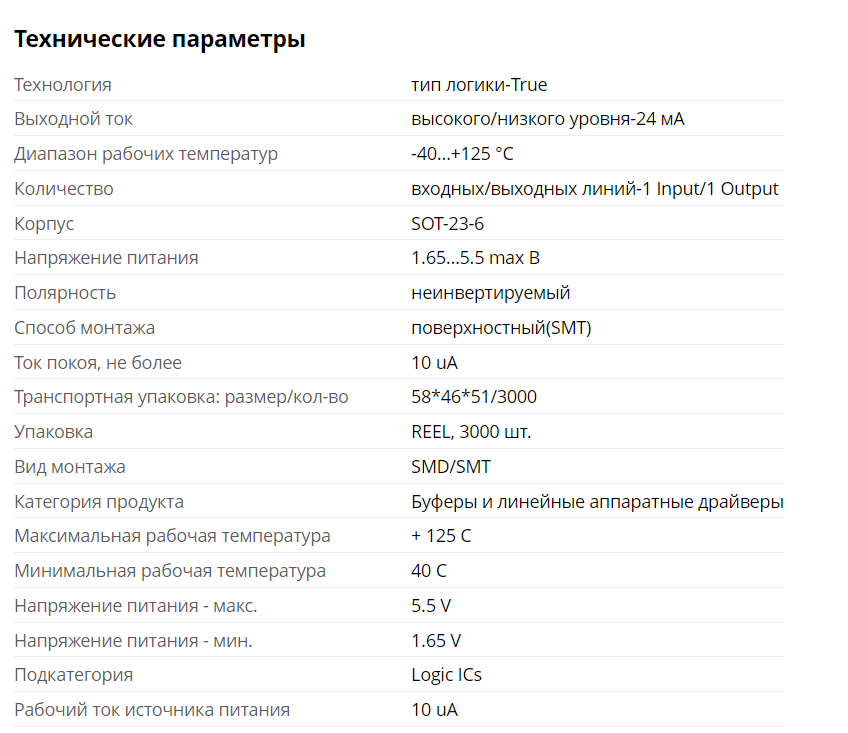 Технические параметры

| | |
|---|---|
| Технология | тип логики-True |
| Выходной ток | высокого/низкого уровня-24 мА |
| Диапазон рабочих температур | -40...+125 °C |
| Количество | входных/выходных линий-1 Input/1 Output |
| Корпус | SOT-23-6 |
| Напряжение питания | 1.65...5.5 max В |
| Полярность | неинвертируемый |
| Способ монтажа | поверхностный(SMT) |
| Ток покоя, не более | 10 uA |
| Транспортная упаковка: размер/кол-во | 58*46*51/3000 |
| Упаковка | REEL, 3000 шт. |
| Вид монтажа | SMD/SMT |
| Категория продукта | Буферы и линейные аппаратные драйверы |
| Максимальная рабочая температура | + 125 C |
| Минимальная рабочая температура | 40 C |
| Напряжение питания - макс. | 5.5 V |
| Напряжение питания - мин. | 1.65 V |
| Подкатегория | Logic ICs |
| Рабочий ток источника питания | 10 uA |